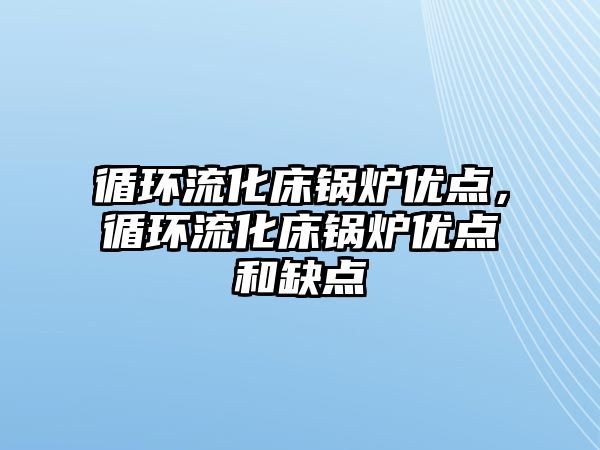 循环流化床锅炉优点，循环流化床锅炉优点和缺点